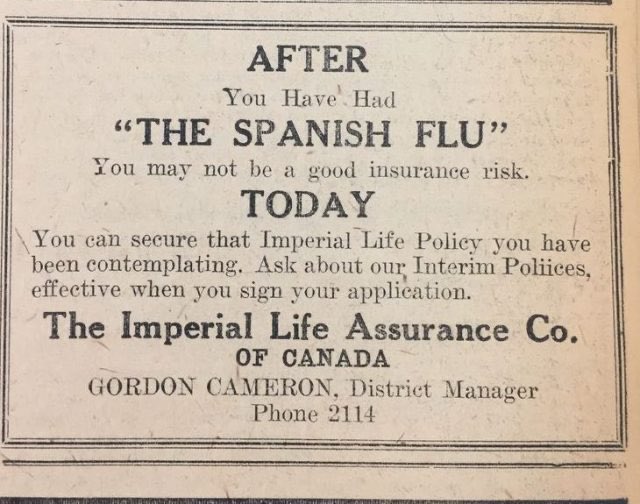 AFTER

You Have Had

"THE SPANISH FLU"

You may not be a good insurance risk.

TODAY

You can secure that Imperial Life Policy you have been contemplating. Ask about our Interim Poliices, effective when you sign your application.

The Imperial Life Assurance Co.

OF CANADA

GORDON CAMERON, District Manager

Phone 2114